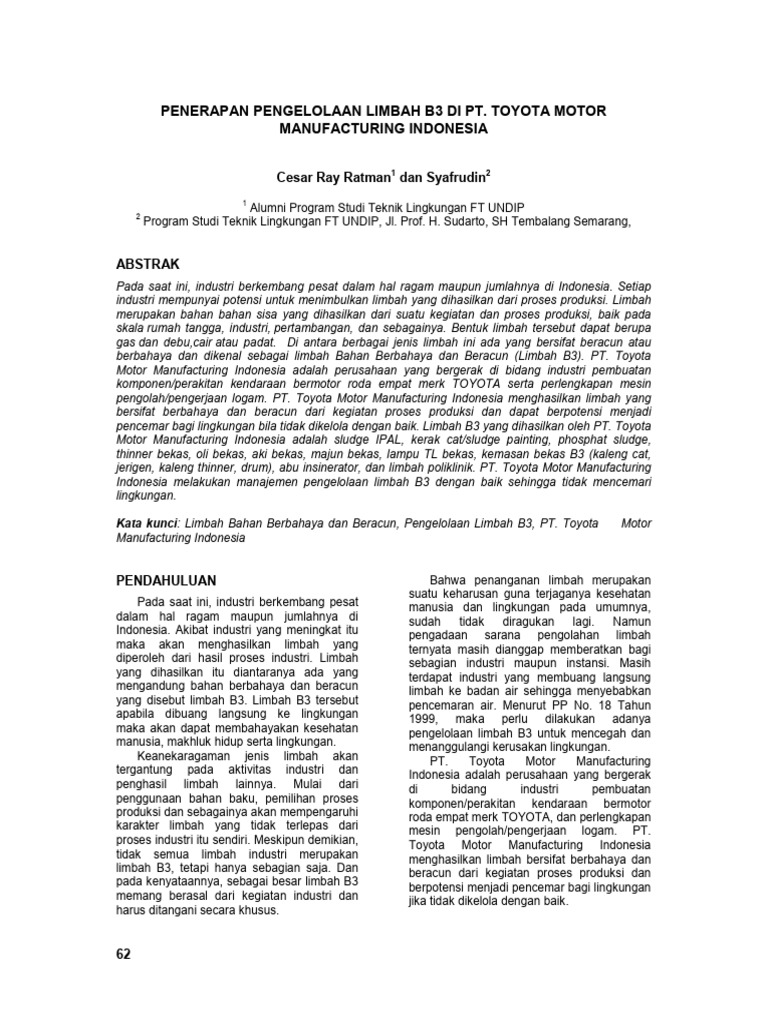 PENERAPAN PENGELOLAAN LIMBAH B3 DI PT. TOYOTA MOTOR MANUFACTURING INDONESIA

Cesar Ray Ratman$^1$ dan Syafrudin$^2$

$^1$ Alumni Program Studi Teknik Lingkungan FT UNDIP
$^2$ Program Studi Teknik Lingkungan FT UNDIP, Jl. Prof. H. Sudarto, SH Tembalang Semarang,

ABSTRAK

Pada saat ini, industri berkembang pesat dalam hal ragam maupun jumlahnya di Indonesia. Setiap industri mempunyai potensi untuk menimbulkan limbah yang dihasilkan dari proses produksi. Limbah merupakan bahan bahan sisa yang dihasilkan dari suatu kegiatan dan proses produksi, baik pada skala rumah tangga, industri, pertambangan, dan sebagainya. Bentuk limbah tersebut dapat berupa gas dan debu,cair atau padat. Di antara berbagai jenis limbah ini ada yang bersifat beracun atau berbahaya dan dikenal sebagai limbah Bahan Berbahaya dan Beracun (Limbah B3). PT. Toyota Motor Manufacturing Indonesia adalah perusahaan yang bergerak di bidang industri pembuatan komponen/perakitan kendaraan bermotor roda empat merk TOYOTA serta perlengkapan mesin pengolah/pengerjaan logam. PT. Toyota Motor Manufacturing Indonesia menghasilkan limbah yang bersifat berbahaya dan beracun dari kegiatan proses produksi dan dapat berpotensi menjadi pencemar bagi lingkungan bila tidak dikelola dengan baik. Limbah B3 yang dihasilkan oleh PT. Toyota Motor Manufacturing Indonesia adalah sludge IPAL, kerak cat/sludge painting, phosphat sludge, thinner bekas, oli bekas, aki bekas, majun bekas, lampu TL bekas, kemasan bekas B3 (kaleng cat, jerigen, kaleng thinner, drum), abu insinerator, dan limbah poliklinik. PT. Toyota Motor Manufacturing Indonesia melakukan manajemen pengelolaan limbah B3 dengan baik sehingga tidak mencemari lingkungan.

Kata kunci: Limbah Bahan Berbahaya dan Beracun, Pengelolaan Limbah B3, PT. Toyota Motor Manufacturing Indonesia

PENDAHULUAN

Pada saat ini, industri berkembang pesat dalam hal ragam maupun jumlahnya di Indonesia. Akibat industri yang meningkat itu maka akan menghasilkan limbah yang diperoleh dari hasil proses industri. Limbah yang dihasilkan itu diantaranya ada yang mengandung bahan berbahaya dan beracun yang disebut limbah B3. Limbah B3 tersebut apabila dibuang langsung ke lingkungan maka akan dapat membahayakan kesehatan manusia, makhluk hidup serta lingkungan.

Keanekaragaman jenis limbah akan tergantung pada aktivitas industri dan penghasil limbah lainnya. Mulai dari penggunaan bahan baku, pemilihan proses produksi dan sebagainya akan mempengaruhi karakter limbah yang tidak terlepas dari proses industri itu sendiri. Meskipun demikian, tidak semua limbah industri merupakan limbah B3, tetapi hanya sebagian saja. Dan pada kenyataannya, sebagai besar limbah B3 memang berasal dari kegiatan industri dan harus ditangani secara khusus.

Bahwa penanganan limbah merupakan suatu keharusan guna terjaganya kesehatan manusia dan lingkungan pada umumnya, sudah tidak diragukan lagi. Namun pengadaan sarana pengolahan limbah ternyata masih dianggap memberatkan bagi sebagian industri maupun instansi. Masih terdapat industri yang membuang langsung limbah ke badan air sehingga menyebabkan pencemaran air. Menurut PP No. 18 Tahun 1999, maka perlu dilakukan adanya pengelolaan limbah B3 untuk mencegah dan menanggulangi kerusakan lingkungan.

PT. Toyota Motor Manufacturing Indonesia adalah perusahaan yang bergerak di bidang industri pembuatan komponen/perakitan kendaraan bermotor roda empat merk TOYOTA, dan perlengkapan mesin pengolah/pengerjaan logam. PT. Toyota Motor Manufacturing Indonesia menghasilkan limbah bersifat berbahaya dan beracun dari kegiatan proses produksi dan berpotensi menjadi pencemar bagi lingkungan jika tidak dikelola dengan baik.

62